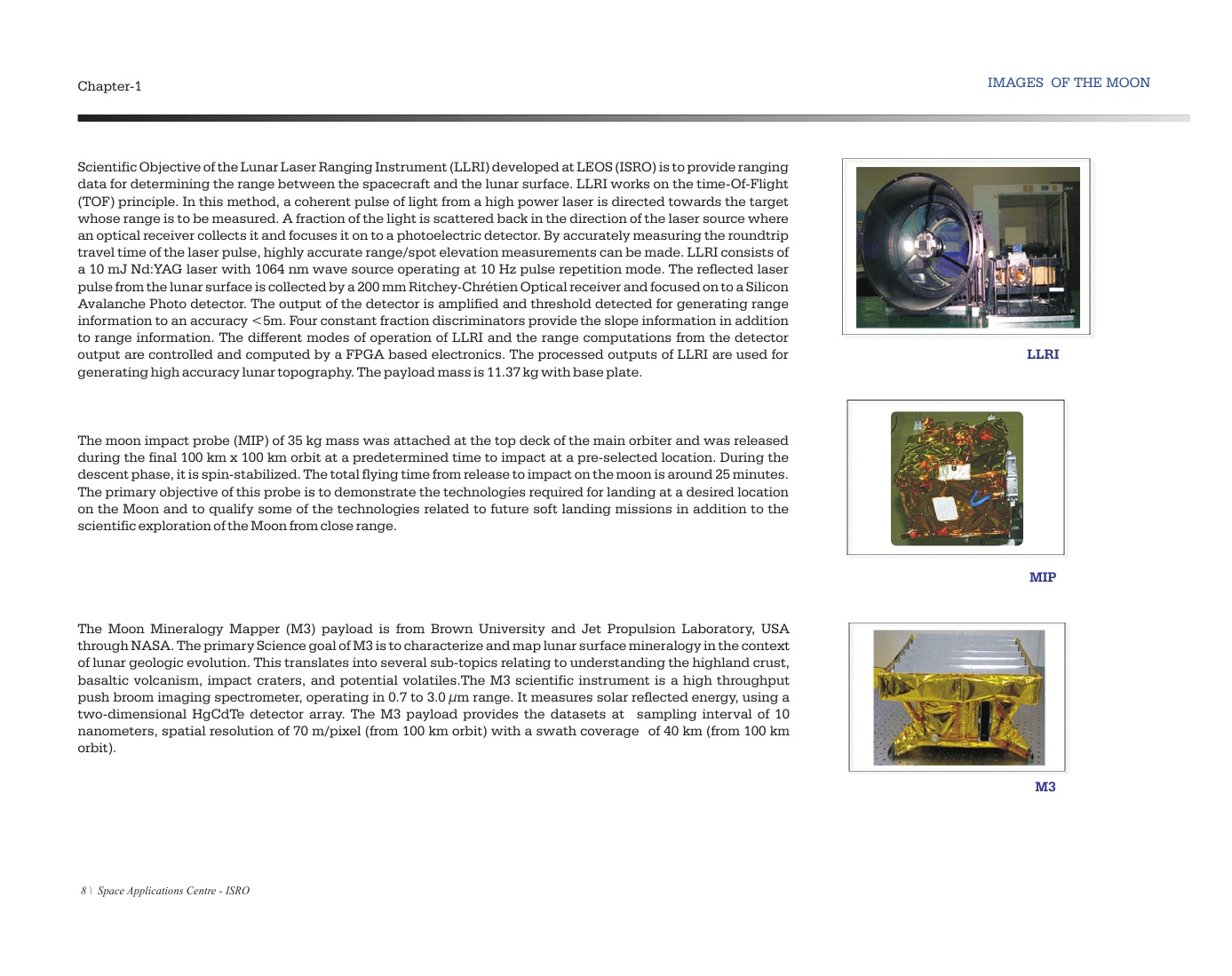 Chapter-1

IMAGES OF THE MOON

Scientific Objective of the Lunar Laser Ranging Instrument (LLRI) developed at LEOS (ISRO) is to provide ranging data for determining the range between the spacecraft and the lunar surface. LLRI works on the time-Of-Flight (TOF) principle. In this method, a coherent pulse of light from a high power laser is directed towards the target whose range is to be measured. A fraction of the light is scattered back in the direction of the laser source where an optical receiver collects it and focuses it on to a photoelectric detector. By accurately measuring the roundtrip travel time of the laser pulse, highly accurate range/spot elevation measurements can be made. LLRI consists of a 10 mJ Nd:YAG laser with 1064 nm wave source operating at 10 Hz pulse repetition mode. The reflected laser pulse from the lunar surface is collected by a 200 mm Ritchey-Chrétien Optical receiver and focused on to a Silicon Avalanche Photo detector. The output of the detector is amplified and threshold detected for generating range information to an accuracy <5m. Four constant fraction discriminators provide the slope information in addition to range information. The different modes of operation of LLRI and the range computations from the detector output are controlled and computed by a FPGA based electronics. The processed outputs of LLRI are used for generating high accuracy lunar topography. The payload mass is 11.37 kg with base plate.

LLRI

The moon impact probe (MIP) of 35 kg mass was attached at the top deck of the main orbiter and was released during the final 100 km x 100 km orbit at a predetermined time to impact at a pre-selected location. During the descent phase, it is spin-stabilized. The total flying time from release to impact on the moon is around 25 minutes. The primary objective of this probe is to demonstrate the technologies required for landing at a desired location on the Moon and to qualify some of the technologies related to future soft landing missions in addition to the scientific exploration of the Moon from close range.

MIP

The Moon Mineralogy Mapper (M3) payload is from Brown University and Jet Propulsion Laboratory, USA through NASA. The primary Science goal of M3 is to characterize and map lunar surface mineralogy in the context of lunar geologic evolution. This translates into several sub-topics relating to understanding the highland crust, basaltic volcanism, impact craters, and potential volatiles.The M3 scientific instrument is a high throughput push broom imaging spectrometer, operating in 0.7 to 3.0 $\mu$m range. It measures solar reflected energy, using a two-dimensional HgCdTe detector array. The M3 payload provides the datasets at sampling interval of 10 nanometers, spatial resolution of 70 m/pixel (from 100 km orbit) with a swath coverage of 40 km (from 100 km orbit).

M3

8 \ Space Applications Centre - ISRO